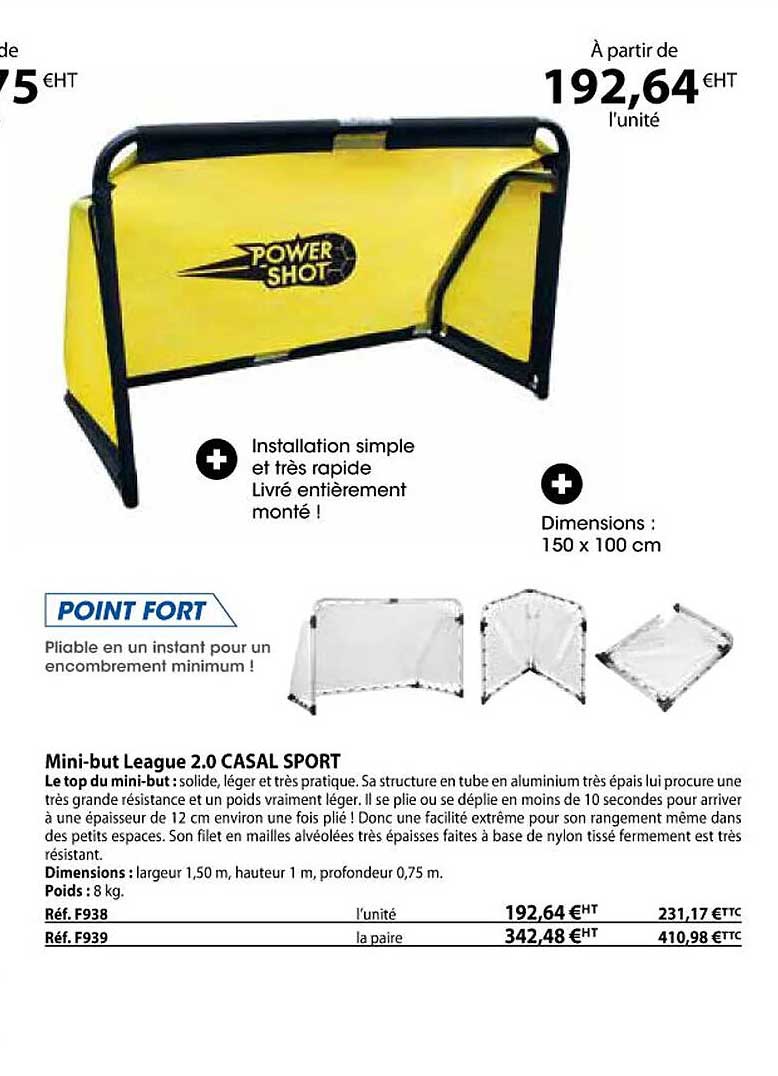 de
75 €HT

À partir de
192,64 €HT
l'unité

POWER SHOT

Installation simple et très rapide
Livré entièrement monté !

Dimensions : 150 x 100 cm

POINT FORT
Pliable en un instant pour un encombrement minimum !

Mini-but League 2.0 CASAL SPORT
Le top du mini-but : solide, léger et très pratique. Sa structure en tube en aluminium très épais lui procure une très grande résistance et un poids vraiment léger. Il se plie ou se déplie en moins de 10 secondes pour arriver à une épaisseur de 12 cm environ une fois plié ! Donc une facilité extrême pour son rangement même dans des petits espaces. Son filet en mailles alvéolées très épaisses faites à base de nylon tissé fermement est très résistant.
Dimensions : largeur 1,50 m, hauteur 1 m, profondeur 0,75 m.
Poids : 8 kg.

| Réf. F938 | l'unité | 192,64 €HT | 231,17 €TTC |
|---|---|---|---|
| Réf. F939 | la paire | 342,48 €HT | 410,98 €TTC |